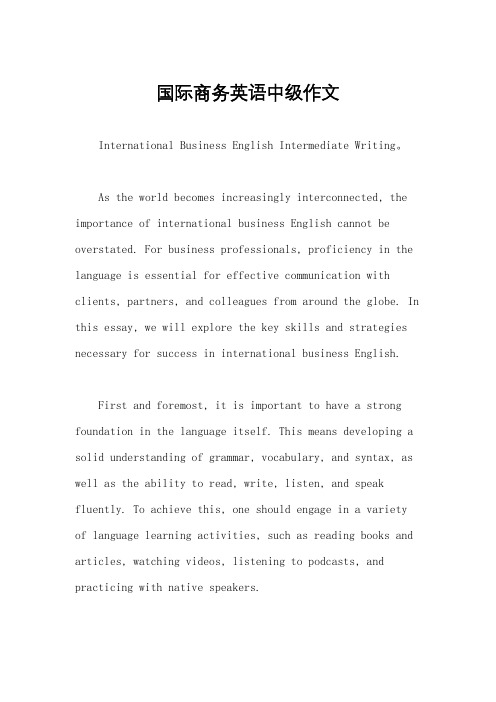 国际商务英语中级作文

International Business English Intermediate Writing。

As the world becomes increasingly interconnected, the importance of international business English cannot be overstated. For business professionals, proficiency in the language is essential for effective communication with clients, partners, and colleagues from around the globe. In this essay, we will explore the key skills and strategies necessary for success in international business English.

First and foremost, it is important to have a strong foundation in the language itself. This means developing a solid understanding of grammar, vocabulary, and syntax, as well as the ability to read, write, listen, and speak fluently. To achieve this, one should engage in a variety of language learning activities, such as reading books and articles, watching videos, listening to podcasts, and practicing with native speakers.